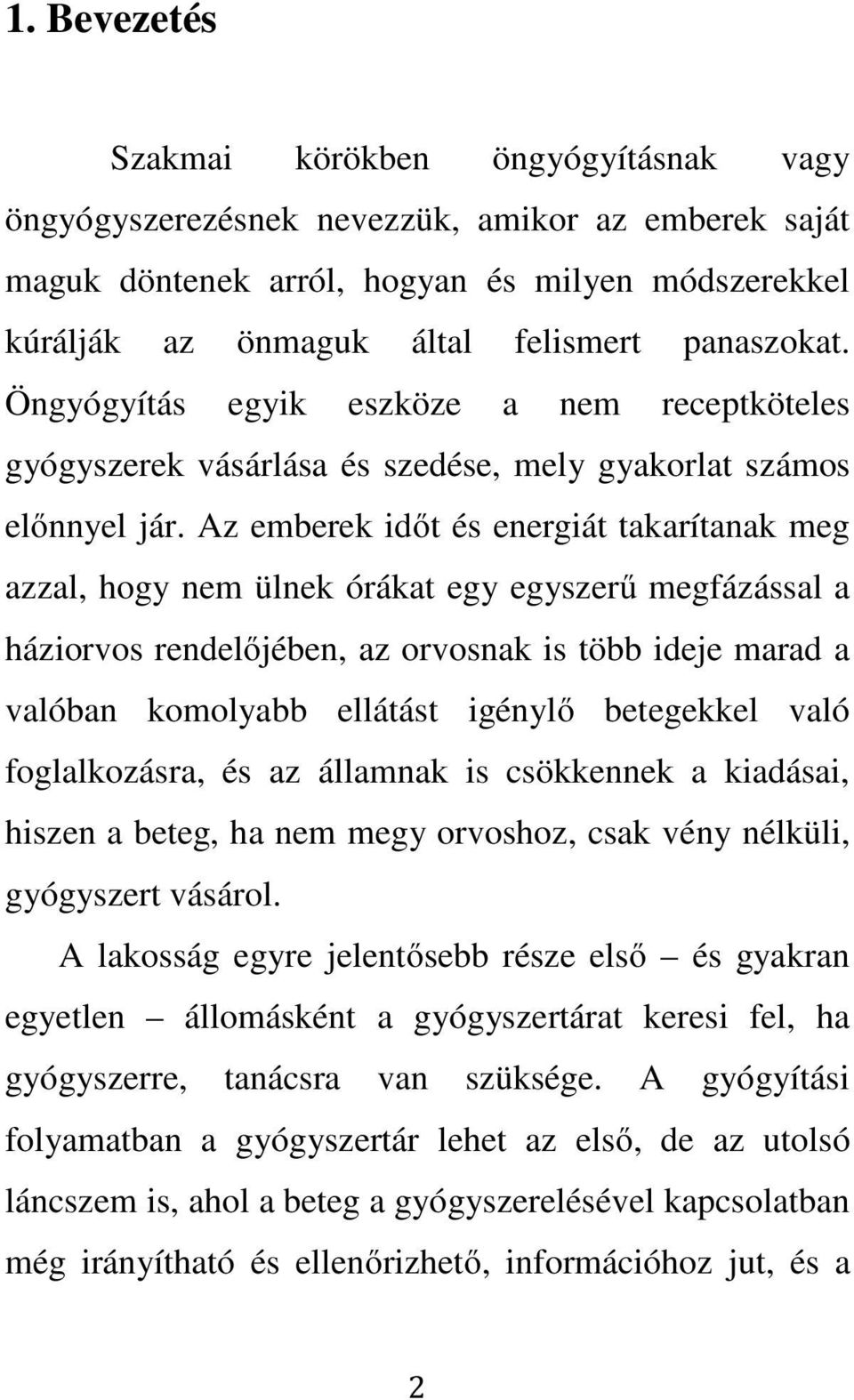 1. Bevezetés

Szakmai körökben öngyógyításnak vagy öngyógyszerezésnek nevezzük, amikor az emberek saját maguk döntenek arról, hogyan és milyen módszerekkel kúrálják az önmaguk által felismert panaszokat. Öngyógyítás egyik eszköze a nem receptköteles gyógyszerek vásárlása és szedése, mely gyakorlat számos előnnyel jár. Az emberek időt és energiát takarítanak meg azzal, hogy nem ülnek órákat egy egyszerű megfázással a háziorvos rendelőjében, az orvosnak is több ideje marad a valóban komolyabb ellátást igénylő betegekkel való foglalkozásra, és az államnak is csökkennek a kiadásai, hiszen a beteg, ha nem megy orvoshoz, csak vény nélküli, gyógyszert vásárol.

A lakosság egyre jelentősebb része első – és gyakran egyetlen – állomásként a gyógyszertárat keresi fel, ha gyógyszerre, tanácsra van szüksége. A gyógyítási folyamatban a gyógyszertár lehet az első, de az utolsó láncszem is, ahol a beteg a gyógyszerelésével kapcsolatban még irányítható és ellenőrizhető, információhoz jut, és a

2